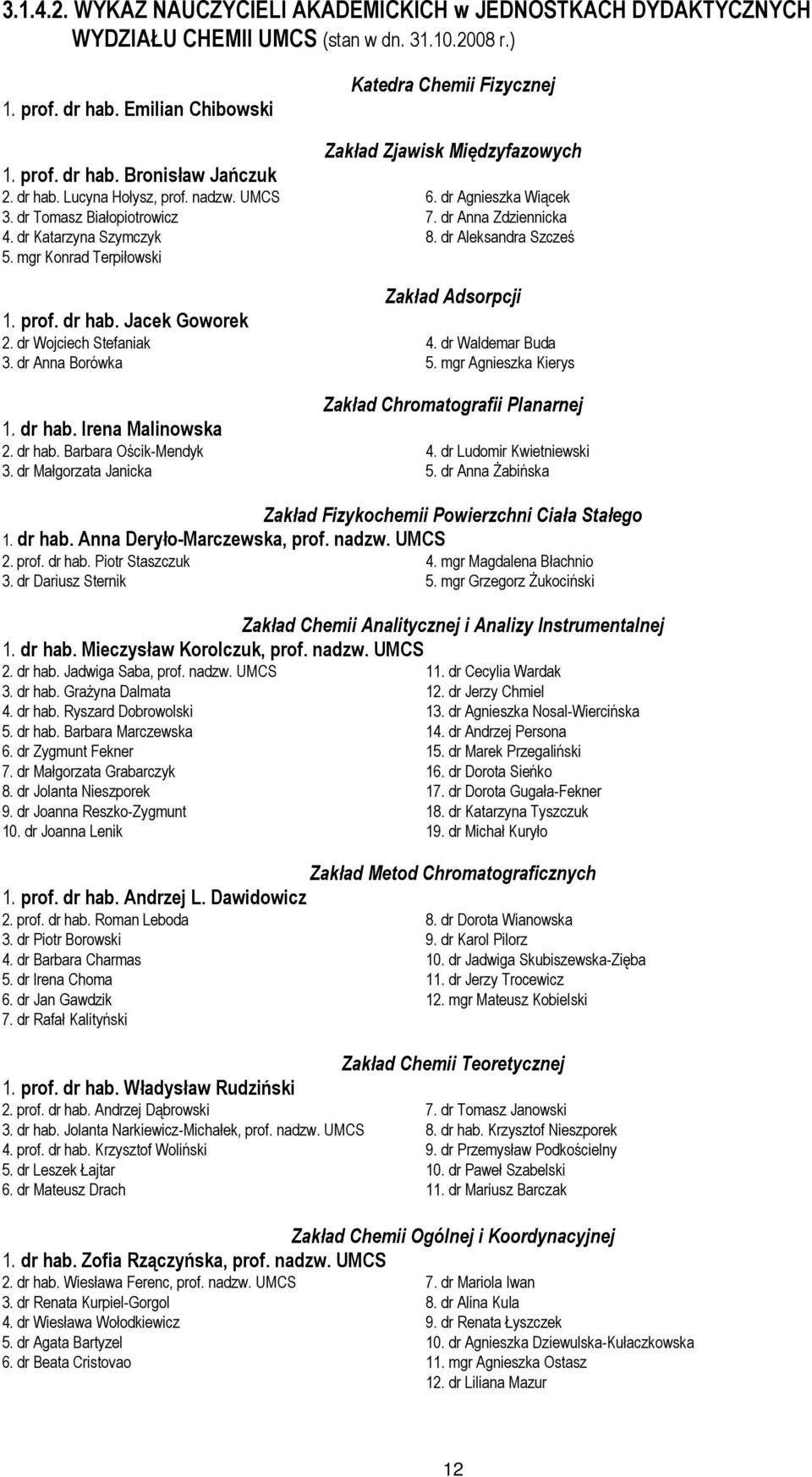 3.1.4.2. WYKAZ NAUCZYCIELI AKADEMICKICH w JEDNOSTKACH DYDAKTYCZNYCH WYDZIAŁU CHEMII UMCS (stan w dn. 31.10.2008 r.)

Katedra Chemii Fizycznej

1. prof. dr hab. Emilian Chibowski

Zakład Zjawisk Międzyfazowych

1. prof. dr hab. Bronisław Jańczuk
2. dr hab. Lucyna Hołysz, prof. nadzw. UMCS
3. dr Tomasz Białopiotrowicz
4. dr Katarzyna Szymczyk
5. mgr Konrad Terpiłowski
6. dr Agnieszka Wiącek
7. dr Anna Zdziennicka
8. dr Aleksandra Szcześ

Zakład Adsorpcji

1. prof. dr hab. Jacek Goworek
2. dr Wojciech Stefaniak
3. dr Anna Borówka
4. dr Waldemar Buda
5. mgr Agnieszka Kierys

Zakład Chromatografii Planarnej

1. dr hab. Irena Malinowska
2. dr hab. Barbara Ościk-Mendyk
3. dr Małgorzata Janicka
4. dr Ludomir Kwietniewski
5. dr Anna Żabińska

Zakład Fizykochemii Powierzchni Ciała Stałego

1. dr hab. Anna Deryło-Marczewska, prof. nadzw. UMCS
2. prof. dr hab. Piotr Staszczuk
3. dr Dariusz Sternik
4. mgr Magdalena Błachnio
5. mgr Grzegorz Żukociński

Zakład Chemii Analitycznej i Analizy Instrumentalnej

1. dr hab. Mieczysław Korolczuk, prof. nadzw. UMCS
2. dr hab. Jadwiga Saba, prof. nadzw. UMCS
3. dr hab. Grażyna Dalmata
4. dr hab. Ryszard Dobrowolski
5. dr hab. Barbara Marczewska
6. dr Zygmunt Fekner
7. dr Małgorzata Grabarczyk
8. dr Jolanta Nieszporek
9. dr Joanna Reszko-Zygmunt
10. dr Joanna Lenik
11. dr Cecylia Wardak
12. dr Jerzy Chmiel
13. dr Agnieszka Nosal-Wiercińska
14. dr Andrzej Persona
15. dr Marek Przegaliński
16. dr Dorota Sieńko
17. dr Dorota Gugała-Fekner
18. dr Katarzyna Tyszczuk
19. dr Michał Kuryło

Zakład Metod Chromatograficznych

1. prof. dr hab. Andrzej L. Dawidowicz
2. prof. dr hab. Roman Leboda
3. dr Piotr Borowski
4. dr Barbara Charmas
5. dr Irena Choma
6. dr Jan Gawdzik
7. dr Rafał Kalityński
8. dr Dorota Wianowska
9. dr Karol Pilorz
10. dr Jadwiga Skubiszewska-Zięba
11. dr Jerzy Trocewicz
12. mgr Mateusz Kobielski

Zakład Chemii Teoretycznej

1. prof. dr hab. Władysław Rudziński
2. prof. dr hab. Andrzej Dąbrowski
3. dr hab. Jolanta Narkiewicz-Michałek, prof. nadzw. UMCS
4. prof. dr hab. Krzysztof Woliński
5. dr Leszek Łajtar
6. dr Mateusz Drach
7. dr Tomasz Janowski
8. dr hab. Krzysztof Nieszporek
9. dr Przemysław Podkościelny
10. dr Paweł Szabelski
11. dr Mariusz Barczak

Zakład Chemii Ogólnej i Koordynacyjnej

1. dr hab. Zofia Rzączyńska, prof. nadzw. UMCS
2. dr hab. Wiesława Ferenc, prof. nadzw. UMCS
3. dr Renata Kurpiel-Gorgol
4. dr Wiesława Wołodkiewicz
5. dr Agata Bartyzel
6. dr Beata Cristovao
7. dr Mariola Iwan
8. dr Alina Kula
9. dr Renata Łyszczek
10. dr Agnieszka Dziewulska-Kułaczkowska
11. mgr Agnieszka Ostasz
12. dr Liliana Mazur

12